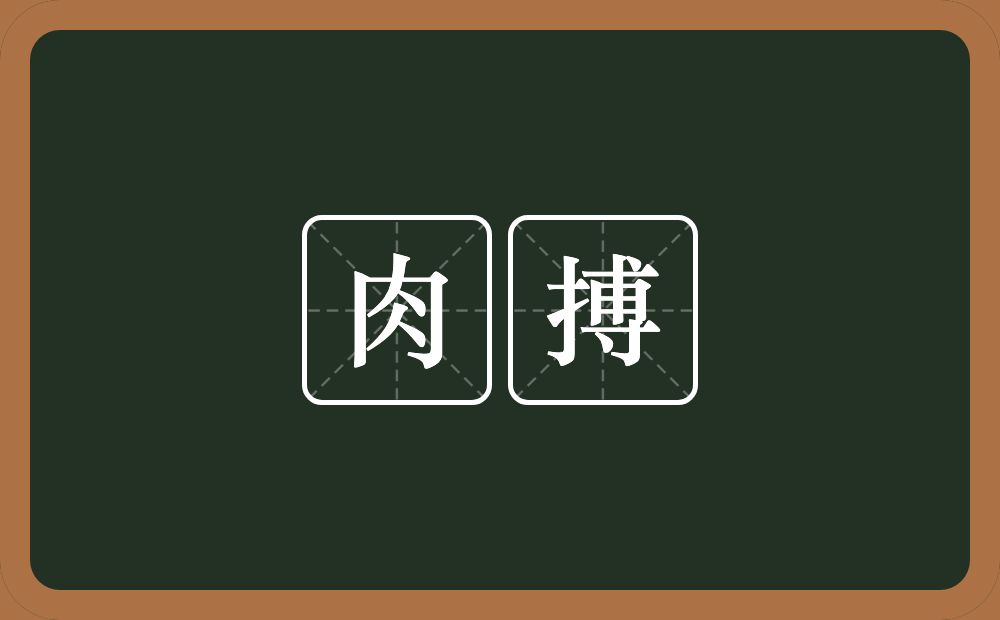 肉搏